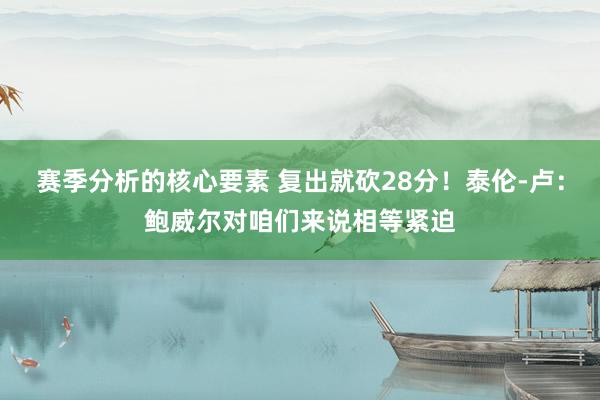 赛季分析的核心要素 复出就砍28分！泰伦-卢：鲍威尔对咱们来说相等紧迫